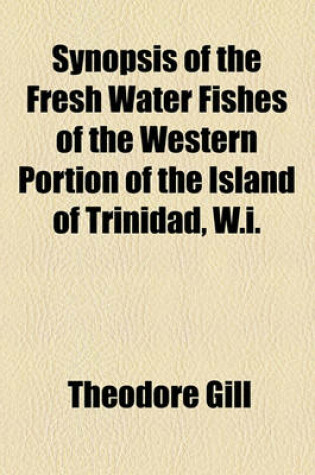 Synopsis of the Fresh Water Fishes of the Western Portion of the Island of Trinidad, W.i.

Theodore Gill